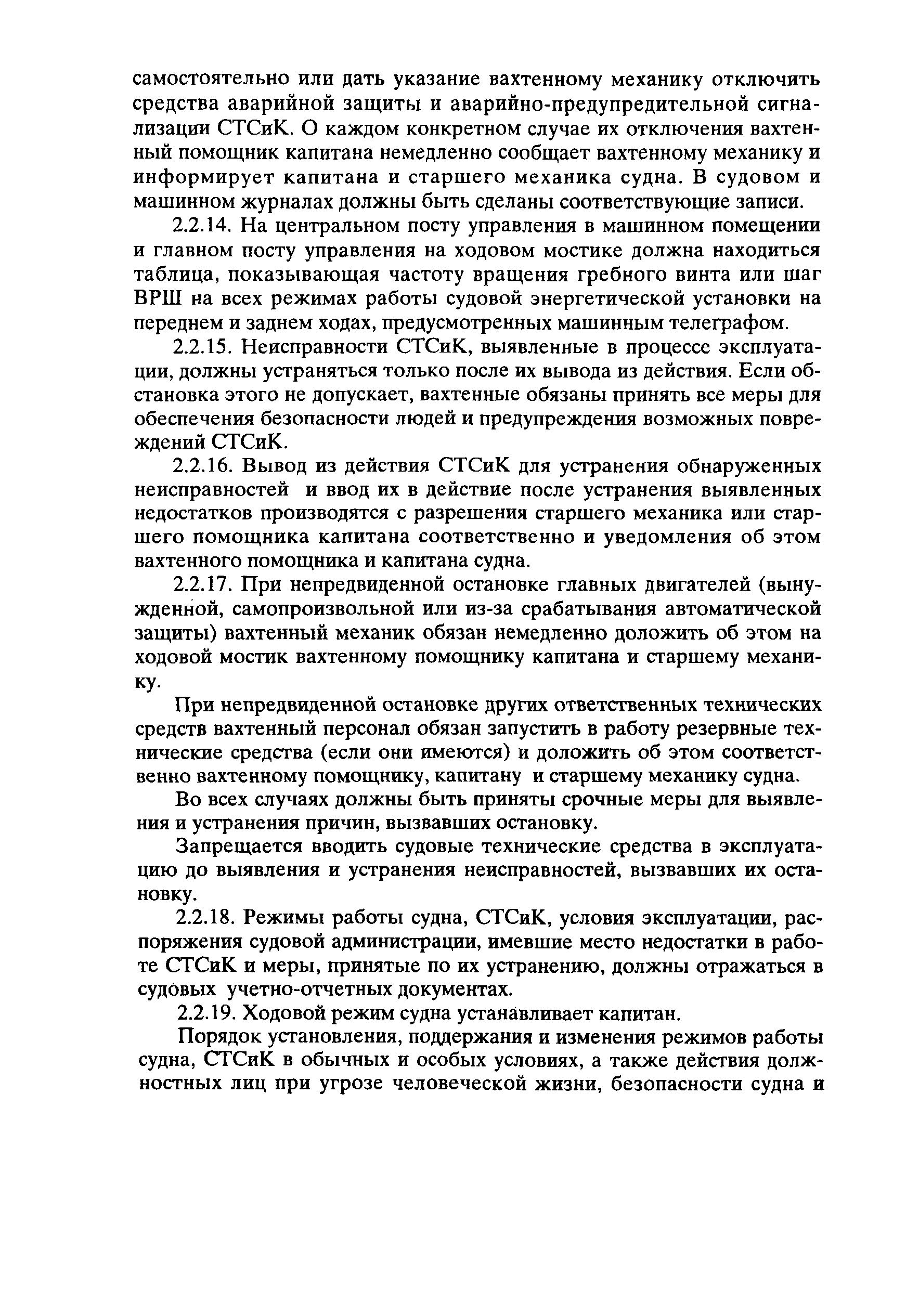 самостоятельно или дать указание вахтенному механику отключить средства аварийной защиты и аварийно-предупредительной сигнализации СТСиК. О каждом конкретном случае их отключения вахтенный помощник капитана немедленно сообщает вахтенному механику и информирует капитана и старшего механика судна. В судовом и машинном журналах должны быть сделаны соответствующие записи.

2.2.14. На центральном посту управления в машинном помещении и главном посту управления на ходовом мостике должна находиться таблица, показывающая частоту вращения гребного винта или шаг ВРШ на всех режимах работы судовой энергетической установки на переднем и заднем ходах, предусмотренных машинным телеграфом.

2.2.15. Неисправности СТСиК, выявленные в процессе эксплуатации, должны устраняться только после их вывода из действия. Если обстановка этого не допускает, вахтенные обязаны принять все меры для обеспечения безопасности людей и предупреждения возможных повреждений СТСиК.

2.2.16. Вывод из действия СТСиК для устранения обнаруженных неисправностей и ввод их в действие после устранения выявленных недостатков производятся с разрешения старшего механика или старшего помощника капитана соответственно и уведомления об этом вахтенного помощника и капитана судна.

2.2.17. При непредвиденной остановке главных двигателей (вынужденной, самопроизвольной или из-за срабатывания автоматической защиты) вахтенный механик обязан немедленно доложить об этом на ходовой мостик вахтенному помощнику капитана и старшему механику.

При непредвиденной остановке других ответственных технических средств вахтенный персонал обязан запустить в работу резервные технические средства (если они имеются) и доложить об этом соответственно вахтенному помощнику, капитану и старшему механику судна.

Во всех случаях должны быть приняты срочные меры для выявления и устранения причин, вызвавших остановку.

Запрещается вводить судовые технические средства в эксплуатацию до выявления и устранения неисправностей, вызвавших их остановку.

2.2.18. Режимы работы судна, СТСиК, условия эксплуатации, распоряжения судовой администрации, имевшие место недостатки в работе СТСиК и меры, принятые по их устранению, должны отражаться в судовых учетно-отчетных документах.

2.2.19. Ходовой режим судна устанавливает капитан.

Порядок установления, поддержания и изменения режимов работы судна, СТСиК в обычных и особых условиях, а также действия должностных лиц при угрозе человеческой жизни, безопасности судна и